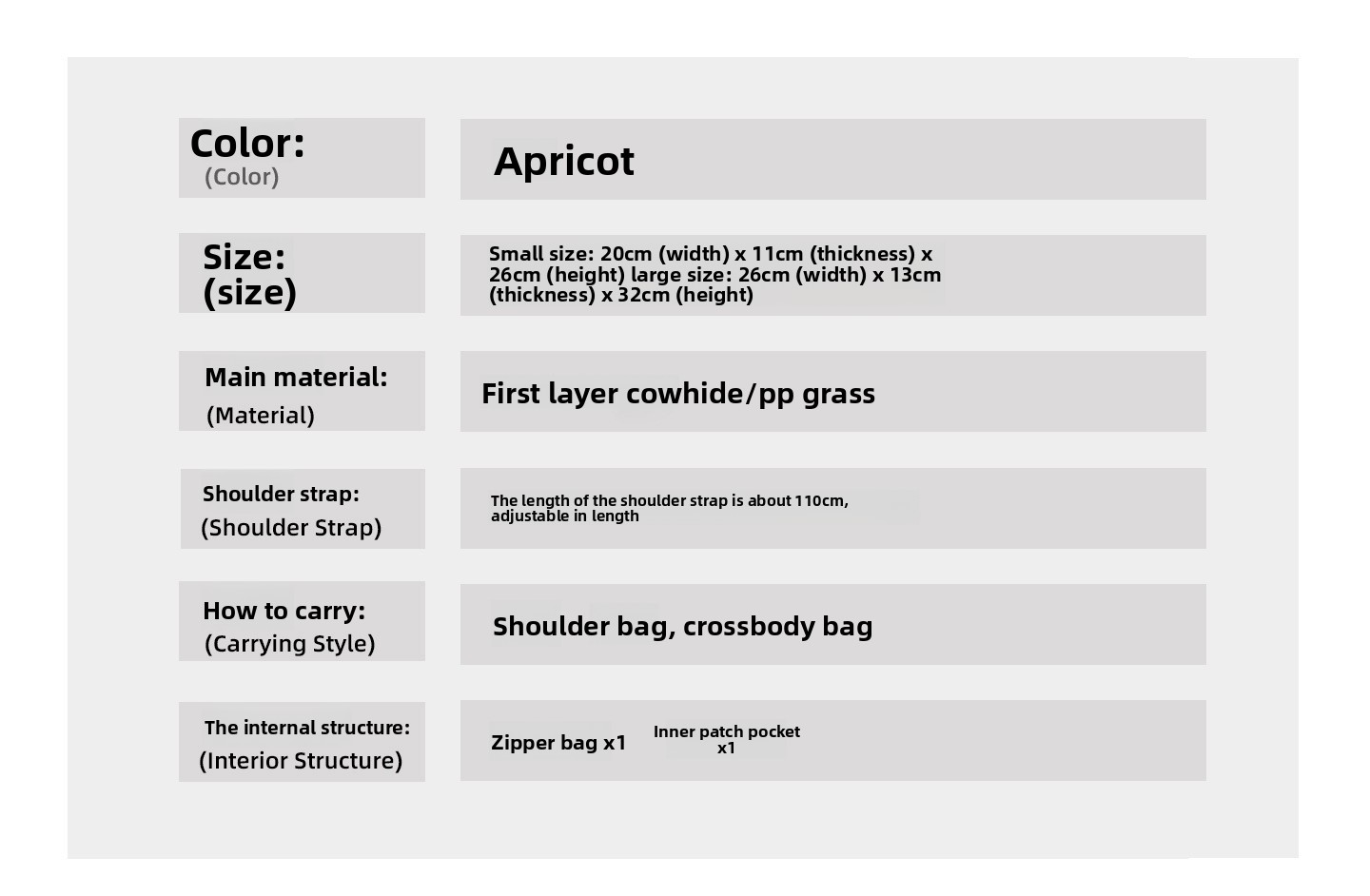 | | |
|---|---|
| Color: (Color) | Apricot |
| Size: (size) | Small size: 20cm (width) x 11cm (thickness) x 26cm (height) large size: 26cm (width) x 13cm (thickness) x 32cm (height) |
| Main material: (Material) | First layer cowhide/pp grass |
| Shoulder strap: (Shoulder Strap) | The length of the shoulder strap is about 110cm, adjustable in length |
| How to carry: (Carrying Style) | Shoulder bag, crossbody bag |
| The internal structure: (Interior Structure) | Zipper bag x1 Inner patch pocket x1 |